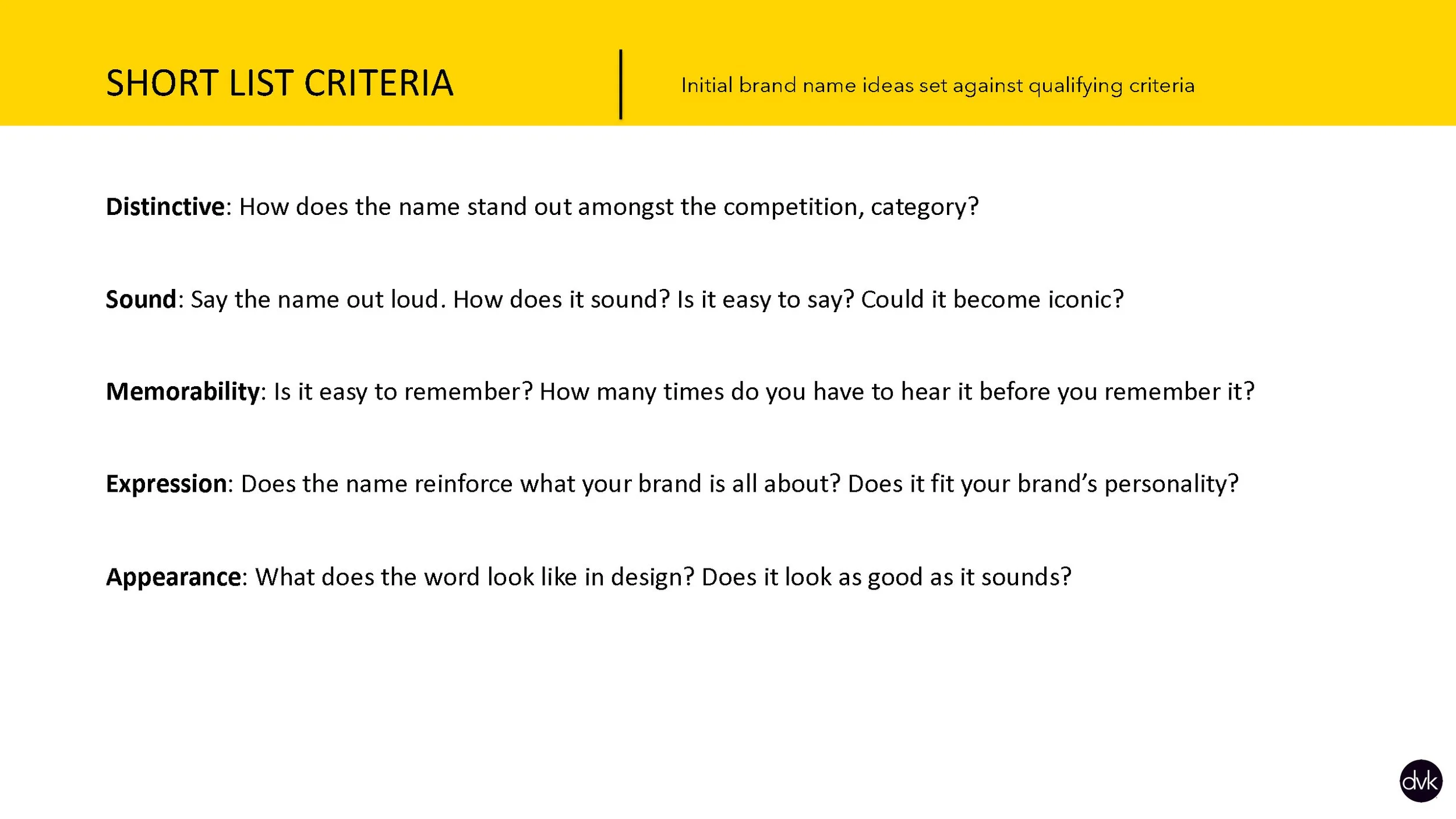 SHORT LIST CRITERIA

Initial brand name ideas set against qualifying criteria

Distinctive: How does the name stand out amongst the competition, category?

Sound: Say the name out loud. How does it sound? Is it easy to say? Could it become iconic?

Memorability: Is it easy to remember? How many times do you have to hear it before you remember it?

Expression: Does the name reinforce what your brand is all about? Does it fit your brand's personality?

Appearance: What does the word look like in design? Does it look as good as it sounds?

dvk